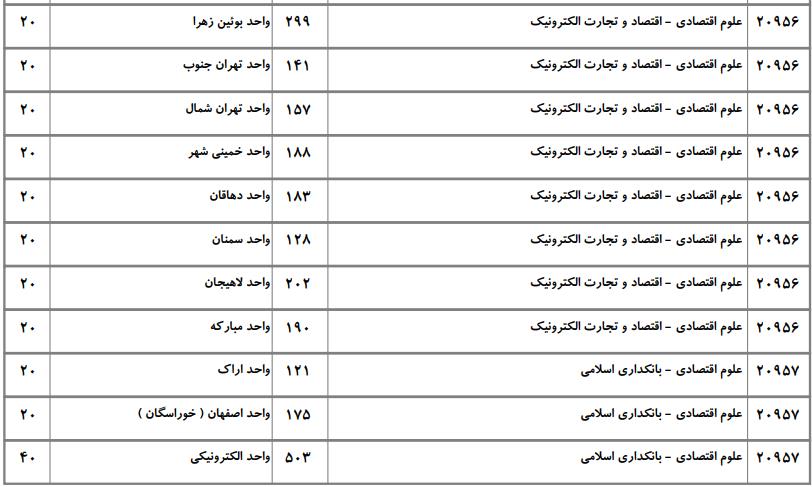 | ۲۰۹۵۶ | علوم اقتصادی - اقتصاد و تجارت الکترونیک | ۲۹۹ | واحد بوئین زهرا | ۲۰ |
|---|---|---|---|---|
| ۲۰۹۵۶ | علوم اقتصادی - اقتصاد و تجارت الکترونیک | ۱۴۱ | واحد تهران جنوب | ۲۰ |
| ۲۰۹۵۶ | علوم اقتصادی - اقتصاد و تجارت الکترونیک | ۱۵۷ | واحد تهران شمال | ۲۰ |
| ۲۰۹۵۶ | علوم اقتصادی - اقتصاد و تجارت الکترونیک | ۱۸۸ | واحد خمینی شهر | ۲۰ |
| ۲۰۹۵۶ | علوم اقتصادی - اقتصاد و تجارت الکترونیک | ۱۸۳ | واحد دهاقان | ۲۰ |
| ۲۰۹۵۶ | علوم اقتصادی - اقتصاد و تجارت الکترونیک | ۱۲۸ | واحد سمنان | ۲۰ |
| ۲۰۹۵۶ | علوم اقتصادی - اقتصاد و تجارت الکترونیک | ۲۰۲ | واحد لاهیجان | ۲۰ |
| ۲۰۹۵۶ | علوم اقتصادی - اقتصاد و تجارت الکترونیک | ۱۹۰ | واحد مبارکه | ۲۰ |
| ۲۰۹۵۷ | علوم اقتصادی - بانکداری اسلامی | ۱۲۱ | واحد اراک | ۲۰ |
| ۲۰۹۵۷ | علوم اقتصادی - بانکداری اسلامی | ۱۷۵ | واحد اصفهان ( خوراسگان ) | ۲۰ |
| ۲۰۹۵۷ | علوم اقتصادی - بانکداری اسلامی | ۵۰۳ | واحد الکترونیکی | ۴۰ |